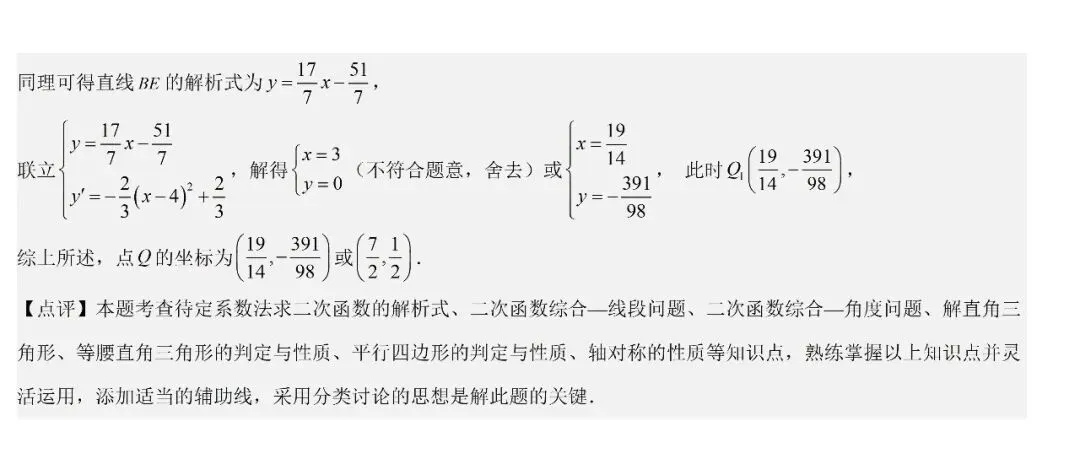 同理可得直线 $BE$ 的解析式为 $y=\frac{17}{7}x-\frac{51}{7}$，

联立 $\begin{cases} y=\frac{17}{7}x-\frac{51}{7} \\ y'=-\frac{2}{3}(x-4)^2+\frac{2}{3} \end{cases}$，解得 $\begin{cases} x=3 \\ y=0 \end{cases}$（不符合题意，舍去）或 $\begin{cases} x=\frac{19}{14} \\ y=-\frac{391}{98} \end{cases}$，此时 $Q_1\left(\frac{19}{14},-\frac{391}{98}\right)$，

综上所述，点 $Q$ 的坐标为 $\left(\frac{19}{14},-\frac{391}{98}\right)$ 或 $\left(\frac{7}{2},\frac{1}{2}\right)$．

【点评】本题考查待定系数法求二次函数的解析式、二次函数综合—线段问题、二次函数综合—角度问题、解直角三角形、等腰直角三角形的判定与性质、平行四边形的判定与性质、轴对称的性质等知识点，熟练掌握以上知识点并灵活运用，添加适当的辅助线，采用分类讨论的思想是解此题的关键．